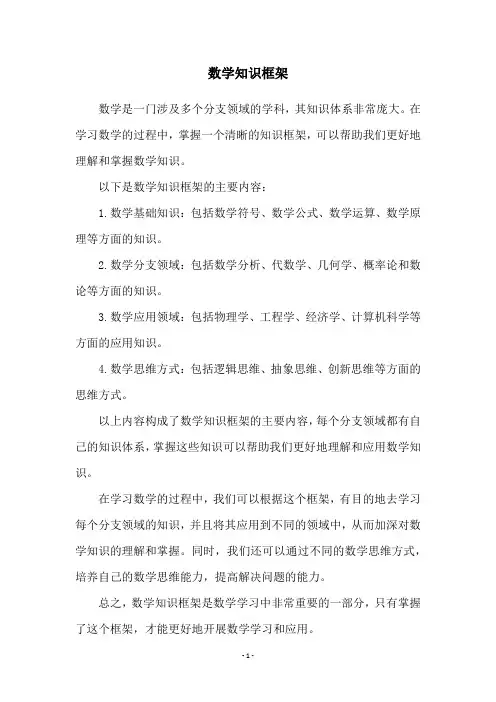 数学知识框架

数学是一门涉及多个分支领域的学科，其知识体系非常庞大。在学习数学的过程中，掌握一个清晰的知识框架，可以帮助我们更好地理解和掌握数学知识。

以下是数学知识框架的主要内容：

1. 数学基础知识：包括数学符号、数学公式、数学运算、数学原理等方面的知识。

2. 数学分支领域：包括数学分析、代数学、几何学、概率论和数论等方面的知识。

3. 数学应用领域：包括物理学、工程学、经济学、计算机科学等方面的应用知识。

4. 数学思维方式：包括逻辑思维、抽象思维、创新思维等方面的思维方式。

以上内容构成了数学知识框架的主要内容，每个分支领域都有自己的知识体系，掌握这些知识可以帮助我们更好地理解和应用数学知识。

在学习数学的过程中，我们可以根据这个框架，有目的地去学习每个分支领域的知识，并且将其应用到不同的领域中，从而加深对数学知识的理解和掌握。同时，我们还可以通过不同的数学思维方式，培养自己的数学思维能力，提高解决问题的能力。

总之，数学知识框架是数学学习中非常重要的一部分，只有掌握了这个框架，才能更好地开展数学学习和应用。

- 1 -